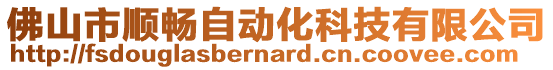 佛山市顺畅自动化科技有限公司
http://fsdouglasbernard.cn.coovee.com